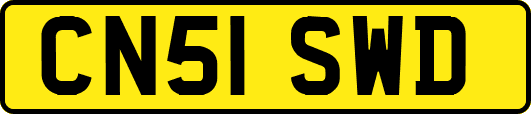 CN51 SWD